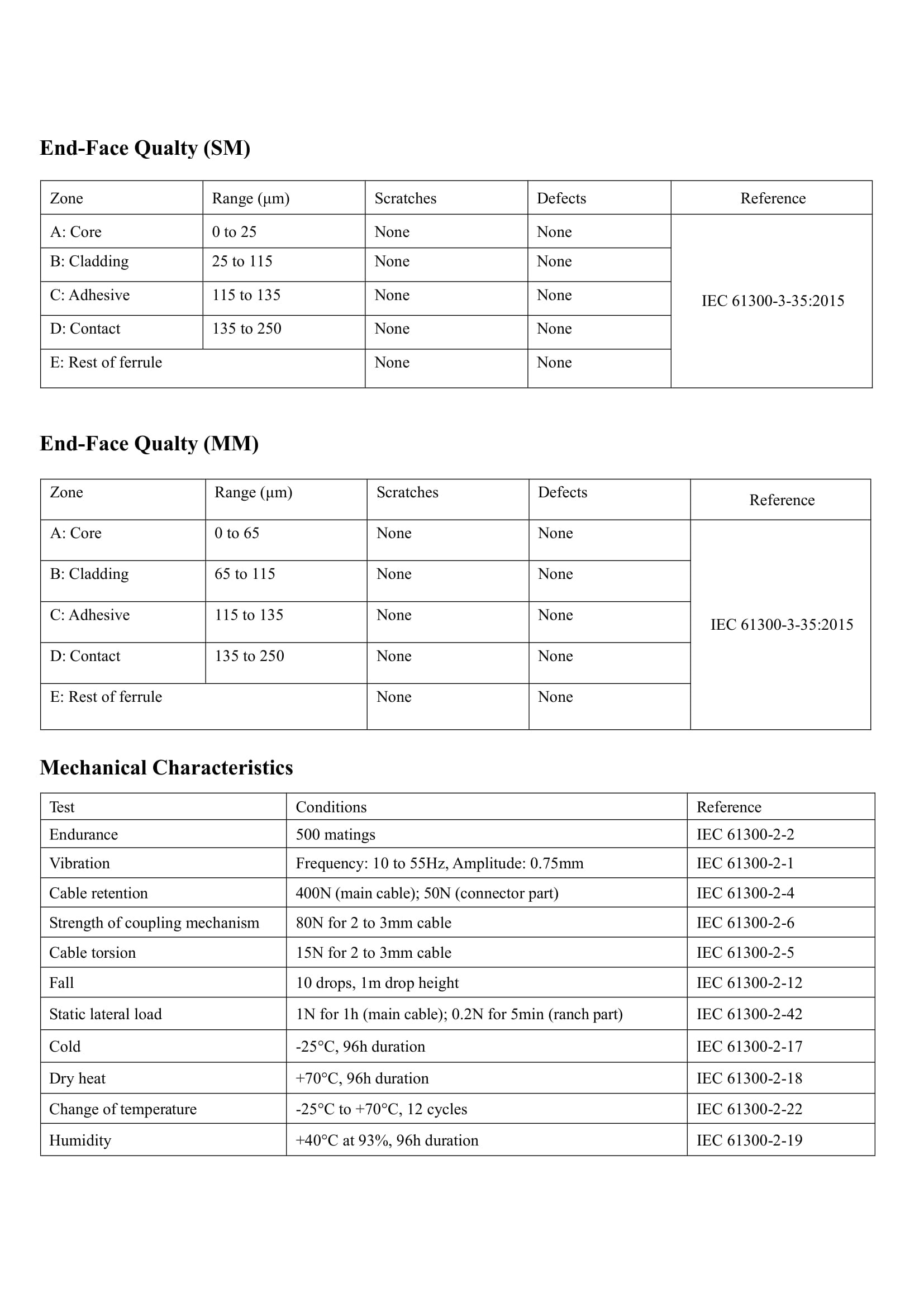 End-Face Qualty (SM)

| Zone | Range (μm) | Scratches | Defects | Reference |
|---|---|---|---|---|
| A: Core | 0 to 25 | None | None | IEC 61300-3-35:2015 |
| B: Cladding | 25 to 115 | None | None | |
| C: Adhesive | 115 to 135 | None | None | |
| D: Contact | 135 to 250 | None | None | |
| E: Rest of ferrule | | None | None | |

End-Face Qualty (MM)

| Zone | Range (μm) | Scratches | Defects | Reference |
|---|---|---|---|---|
| A: Core | 0 to 65 | None | None | IEC 61300-3-35:2015 |
| B: Cladding | 65 to 115 | None | None | |
| C: Adhesive | 115 to 135 | None | None | |
| D: Contact | 135 to 250 | None | None | |
| E: Rest of ferrule | | None | None | |

Mechanical Characteristics

| Test | Conditions | Reference |
|---|---|---|
| Endurance | 500 matings | IEC 61300-2-2 |
| Vibration | Frequency: 10 to 55Hz, Amplitude: 0.75mm | IEC 61300-2-1 |
| Cable retention | 400N (main cable); 50N (connector part) | IEC 61300-2-4 |
| Strength of coupling mechanism | 80N for 2 to 3mm cable | IEC 61300-2-6 |
| Cable torsion | 15N for 2 to 3mm cable | IEC 61300-2-5 |
| Fall | 10 drops, 1m drop height | IEC 61300-2-12 |
| Static lateral load | 1N for 1h (main cable); 0.2N for 5min (ranch part) | IEC 61300-2-42 |
| Cold | -25°C, 96h duration | IEC 61300-2-17 |
| Dry heat | +70°C, 96h duration | IEC 61300-2-18 |
| Change of temperature | -25°C to +70°C, 12 cycles | IEC 61300-2-22 |
| Humidity | +40°C at 93%, 96h duration | IEC 61300-2-19 |